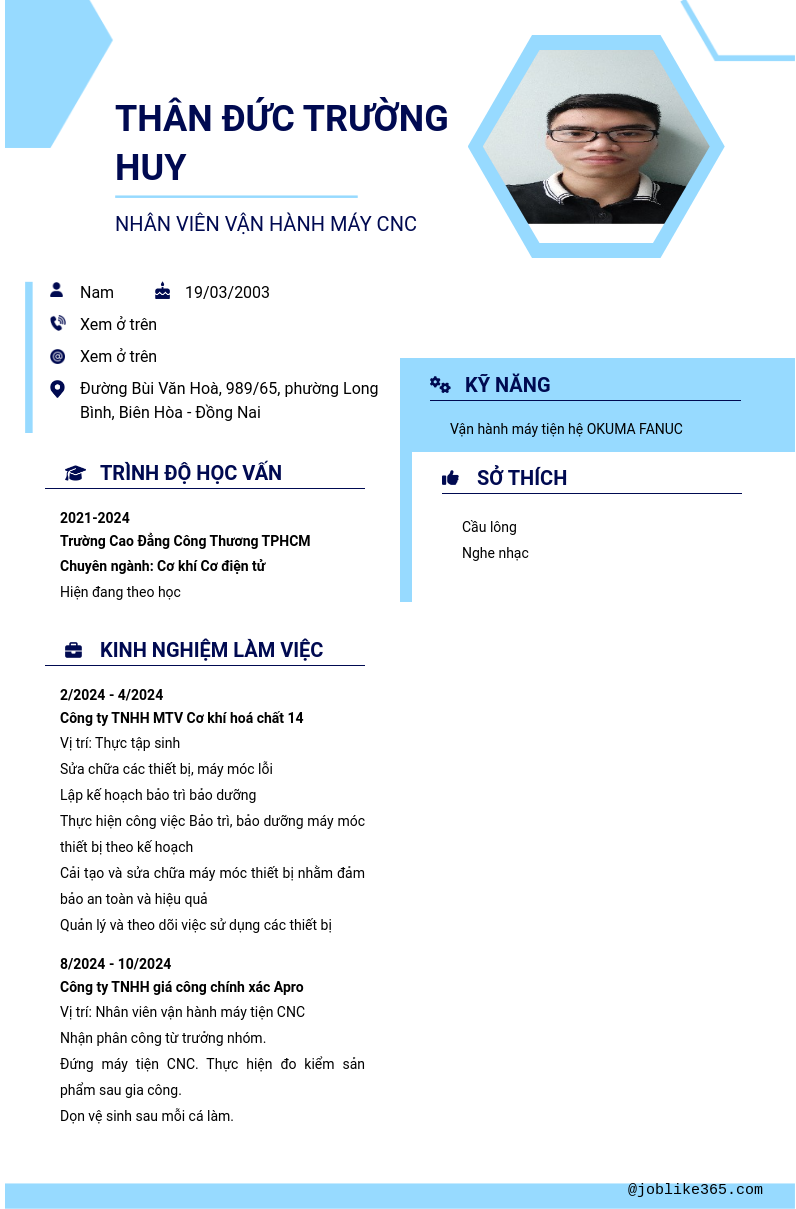 THÂN ĐỨC TRƯỜNG HUY

NHÂN VIÊN VẬN HÀNH MÁY CNC

Nam

19/03/2003

Xem ở trên

Xem ở trên

Đường Bùi Văn Hoà, 989/65, phường Long Bình, Biên Hòa - Đồng Nai

TRÌNH ĐỘ HỌC VẤN

2021-2024
Trường Cao Đẳng Công Thương TPHCM
Chuyên ngành: Cơ khí Cơ điện tử
Hiện đang theo học

KINH NGHIỆM LÀM VIỆC

2/2024 - 4/2024
Công ty TNHH MTV Cơ khí hoá chất 14
Vị trí: Thực tập sinh
Sửa chữa các thiết bị, máy móc lỗi
Lập kế hoạch bảo trì bảo dưỡng
Thực hiện công việc Bảo trì, bảo dưỡng máy móc thiết bị theo kế hoạch
Cải tạo và sửa chữa máy móc thiết bị nhằm đảm bảo an toàn và hiệu quả
Quản lý và theo dõi việc sử dụng các thiết bị

8/2024 - 10/2024
Công ty TNHH giá công chính xác Apro
Vị trí: Nhân viên vận hành máy tiện CNC
Nhận phân công từ trưởng nhóm.
Đứng máy tiện CNC. Thực hiện đo kiểm sản phẩm sau gia công.
Dọn vệ sinh sau mỗi cá làm.

KỸ NĂNG

Vận hành máy tiện hệ OKUMA FANUC

SỞ THÍCH

Cầu lông
Nghe nhạc

@joblike365.com